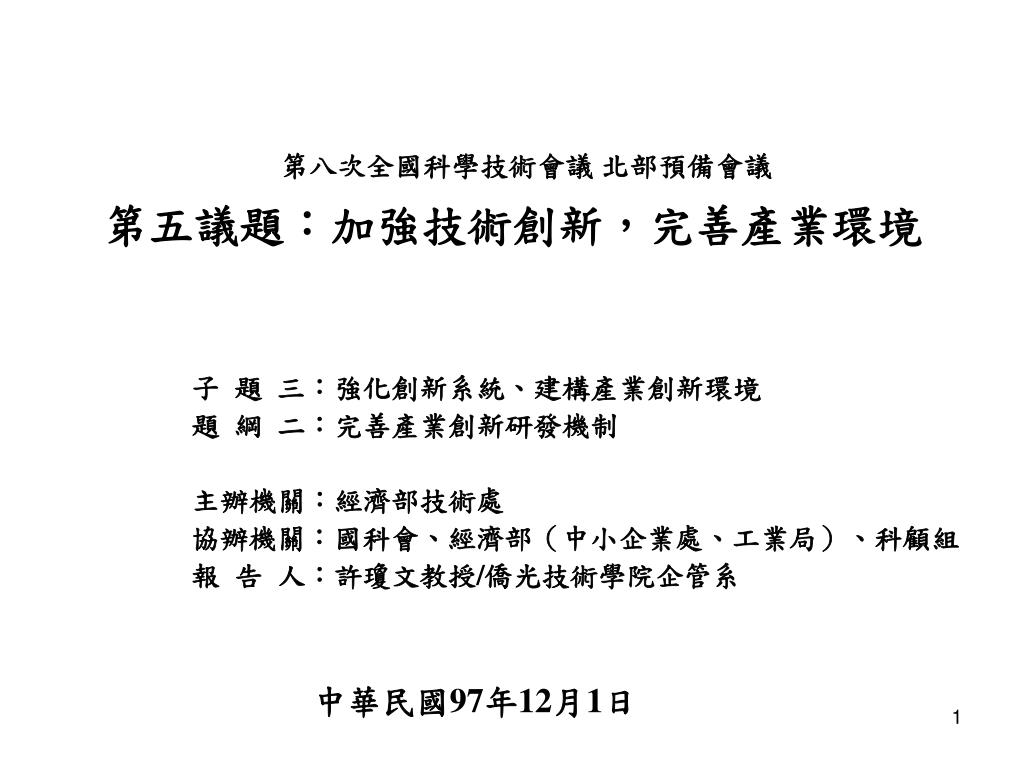 第八次全國科學技術會議 北部預備會議

第五議題：加強技術創新，完善產業環境

子 題 三：強化創新系統、建構產業創新環境
題 綱 二：完善產業創新研發機制

主辦機關：經濟部技術處
協辦機關：國科會、經濟部（中小企業處、工業局）、科顧組
報 告 人：許瓊文教授/僑光技術學院企管系

中華民國97年12月1日

1